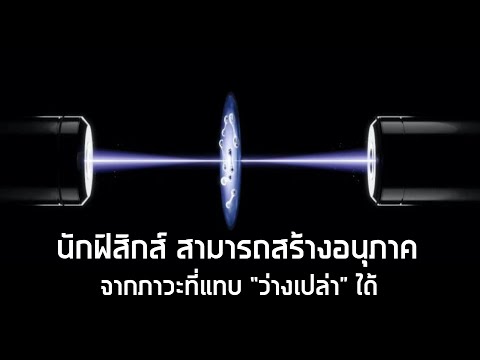 นักฟิสิกส์ สามารถสร้างอนุภาค
จากภาวะที่แทบ "ว่างเปล่า" ได้